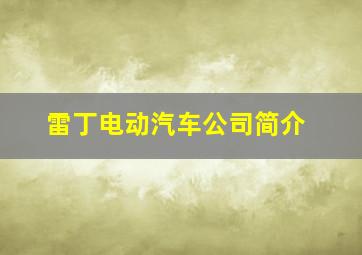 雷丁电动汽车公司简介